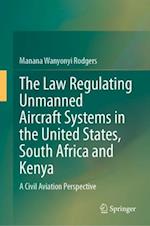 Manana Wanyonyi Rodgers

The Law Regulating Unmanned Aircraft Systems in the United States, South Africa and Kenya

A Civil Aviation Perspective

Springer